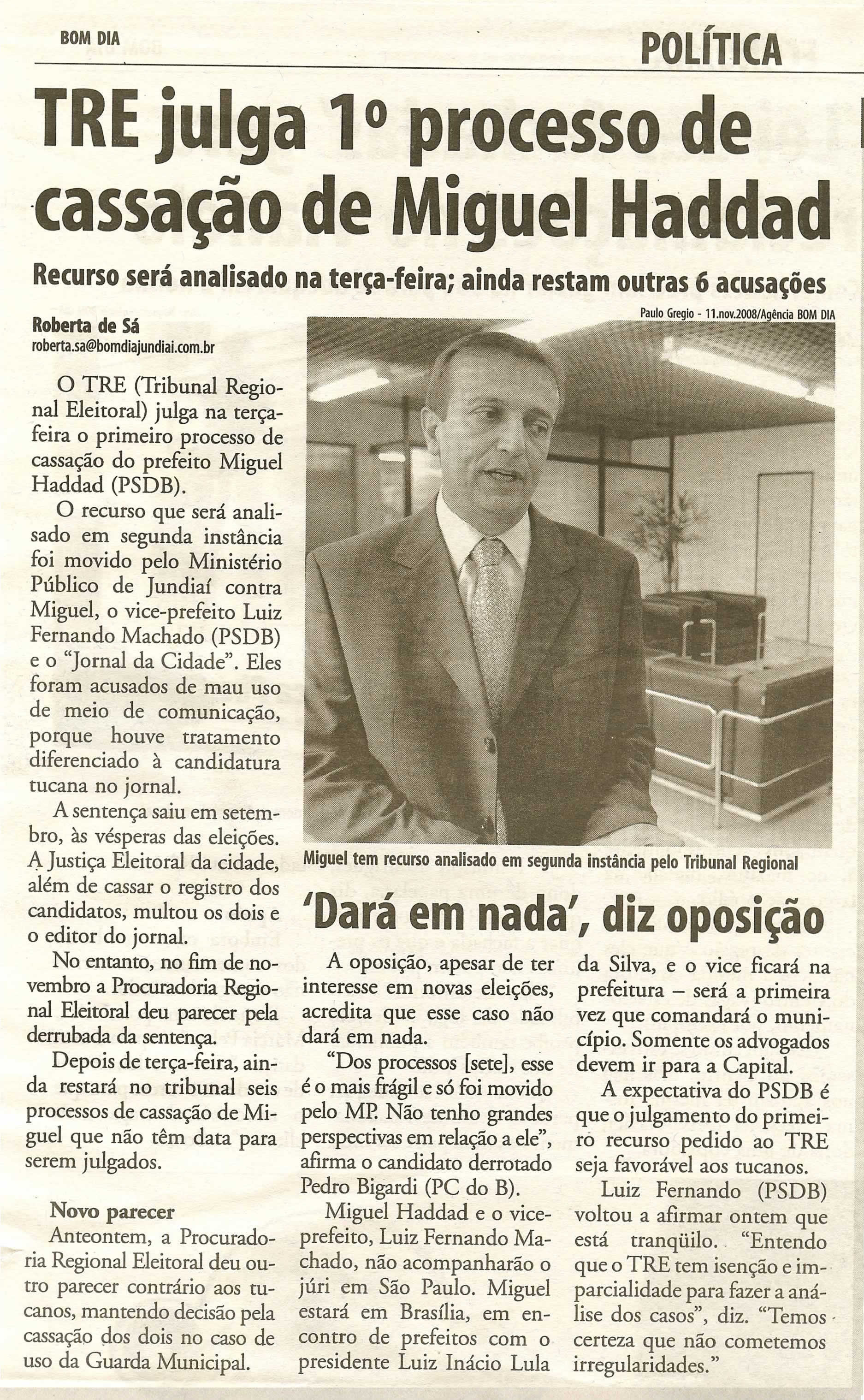 BOM DIA

POLÍTICA

TRE julga 1º processo de cassação de Miguel Haddad

Recurso será analisado na terça-feira; ainda restam outras 6 acusações

Roberta de Sá
roberta.sa@bomdiajundiai.com.br

O TRE (Tribunal Regional Eleitoral) julga na terça-feira o primeiro processo de cassação do prefeito Miguel Haddad (PSDB).

O recurso que será analisado em segunda instância foi movido pelo Ministério Público de Jundiaí contra Miguel, o vice-prefeito Luiz Fernando Machado (PSDB) e o "Jornal da Cidade". Eles foram acusados de mau uso de meio de comunicação, porque houve tratamento diferenciado à candidatura tucana no jornal.

A sentença saiu em setembro, às vésperas das eleições. A Justiça Eleitoral da cidade, além de cassar o registro dos candidatos, multou os dois e o editor do jornal.

No entanto, no fim de novembro a Procuradoria Regional Eleitoral deu parecer pela derrubada da sentença.

Depois de terça-feira, ainda restará no tribunal seis processos de cassação de Miguel que não têm data para serem julgados.

Novo parecer
Anteontem, a Procuradoria Regional Eleitoral deu outro parecer contrário aos tucanos, mantendo decisão pela cassação dos dois no caso de uso da Guarda Municipal.

Paulo Gregio - 11.nov.2008/Agência BOM DIA

Miguel tem recurso analisado em segunda instância pelo Tribunal Regional

'Dará em nada', diz oposição

A oposição, apesar de ter interesse em novas eleições, acredita que esse caso não dará em nada.

"Dos processos [sete], esse é o mais frágil e só foi movido pelo MP. Não tenho grandes perspectivas em relação a ele", afirma o candidato derrotado Pedro Bigardi (PC do B).

Miguel Haddad e o vice-prefeito, Luiz Fernando Machado, não acompanharão o júri em São Paulo. Miguel estará em Brasília, em encontro de prefeitos com o presidente Luiz Inácio Lula da Silva, e o vice ficará na prefeitura – será a primeira vez que comandará o município. Somente os advogados devem ir para a Capital.

A expectativa do PSDB é que o julgamento do primeiro recurso pedido ao TRE seja favorável aos tucanos.

Luiz Fernando (PSDB) voltou a afirmar ontem que está tranqüilo. "Entendo que o TRE tem isenção e imparcialidade para fazer a análise dos casos", diz. "Temos certeza que não cometemos irregularidades."